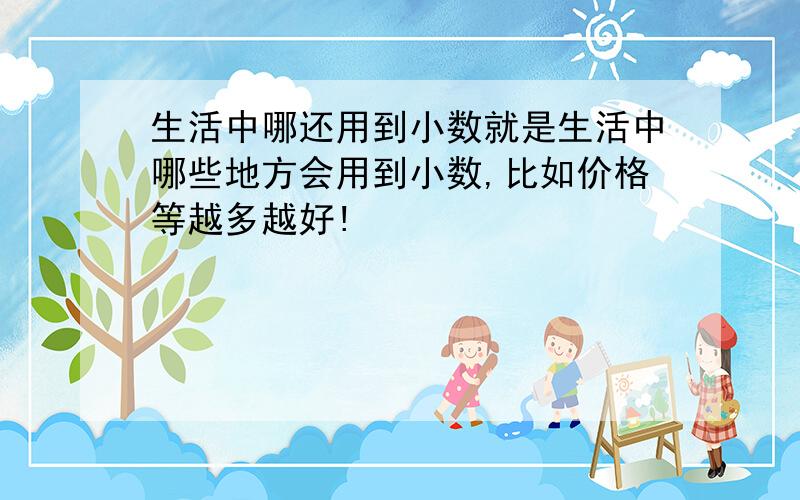 生活中哪还用到小数就是生活中哪些地方会用到小数,比如价格等越多越好!